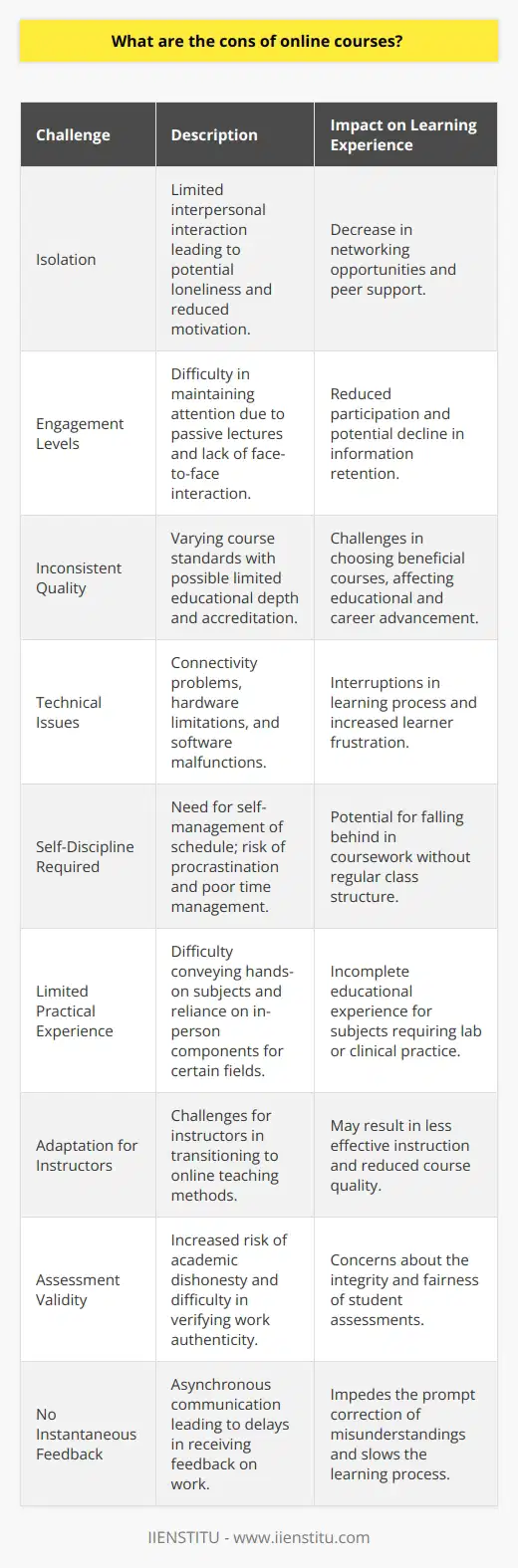 What are the cons of online courses?

| Challenge | Description | Impact on Learning Experience |
|---|---|---|
| Isolation | Limited interpersonal interaction leading to potential loneliness and reduced motivation. | Decrease in networking opportunities and peer support. |
| Engagement Levels | Difficulty in maintaining attention due to passive lectures and lack of face-to-face interaction. | Reduced participation and potential decline in information retention. |
| Inconsistent Quality | Varying course standards with possible limited educational depth and accreditation. | Challenges in choosing beneficial courses, affecting educational and career advancement. |
| Technical Issues | Connectivity problems, hardware limitations, and software malfunctions. | Interruptions in learning process and increased learner frustration. |
| Self-Discipline Required | Need for self-management of schedule; risk of procrastination and poor time management. | Potential for falling behind in coursework without regular class structure. |
| Limited Practical Experience | Difficulty conveying hands-on subjects and reliance on in-person components for certain fields. | Incomplete educational experience for subjects requiring lab or clinical practice. |
| Adaptation for Instructors | Challenges for instructors in transitioning to online teaching methods. | May result in less effective instruction and reduced course quality. |
| Assessment Validity | Increased risk of academic dishonesty and difficulty in verifying work authenticity. | Concerns about the integrity and fairness of student assessments. |
| No Instantaneous Feedback | Asynchronous communication leading to delays in receiving feedback on work. | Impedes the prompt correction of misunderstandings and slows the learning process. |

IIENSTITU - www.iienstitu.com